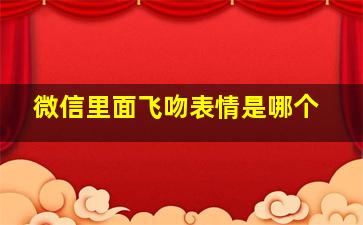 微信里面飞吻表情是哪个